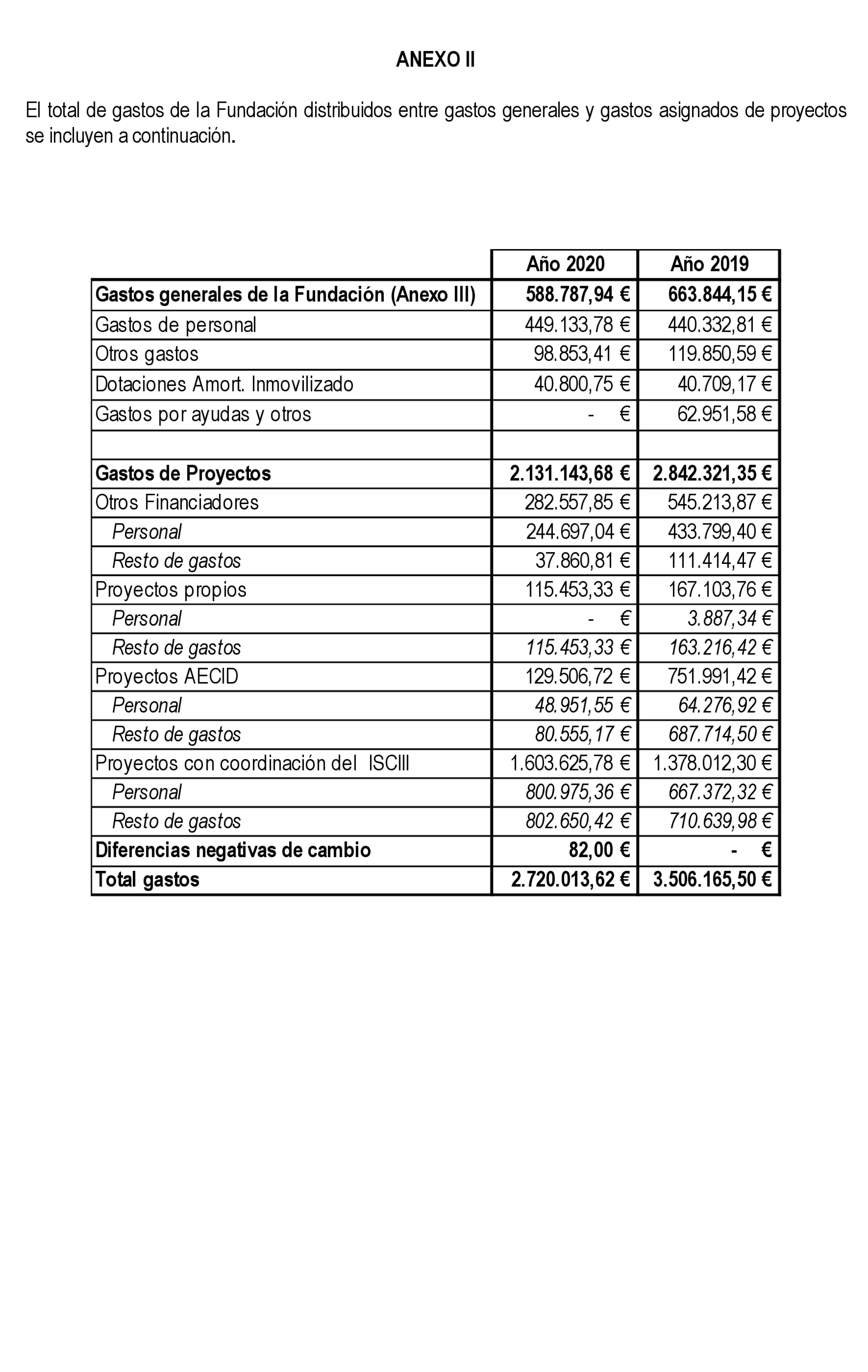 ANEXO II

El total de gastos de la Fundación distribuidos entre gastos generales y gastos asignados de proyectos se incluyen a continuación.

| | Año 2020 | Año 2019 |
|---|---|---|
| Gastos generales de la Fundación (Anexo III) | 588.787,94 € | 663.844,15 € |
| Gastos de personal | 449.133,78 € | 440.332,81 € |
| Otros gastos | 98.853,41 € | 119.850,59 € |
| Dotaciones Amort. Inmovilizado | 40.800,75 € | 40.709,17 € |
| Gastos por ayudas y otros | - € | 62.951,58 € |
| | | |
| Gastos de Proyectos | 2.131.143,68 € | 2.842.321,35 € |
| Otros Financiadores | 282.557,85 € | 545.213,87 € |
| Personal | 244.697,04 € | 433.799,40 € |
| Resto de gastos | 37.860,81 € | 111.414,47 € |
| Proyectos propios | 115.453,33 € | 167.103,76 € |
| Personal | - € | 3.887,34 € |
| Resto de gastos | 115.453,33 € | 163.216,42 € |
| Proyectos AECID | 129.506,72 € | 751.991,42 € |
| Personal | 48.951,55 € | 64.276,92 € |
| Resto de gastos | 80.555,17 € | 687.714,50 € |
| Proyectos con coordinación del ISCIII | 1.603.625,78 € | 1.378.012,30 € |
| Personal | 800.975,36 € | 667.372,32 € |
| Resto de gastos | 802.650,42 € | 710.639,98 € |
| Diferencias negativas de cambio | 82,00 € | - € |
| Total gastos | 2.720.013,62 € | 3.506.165,50 € |